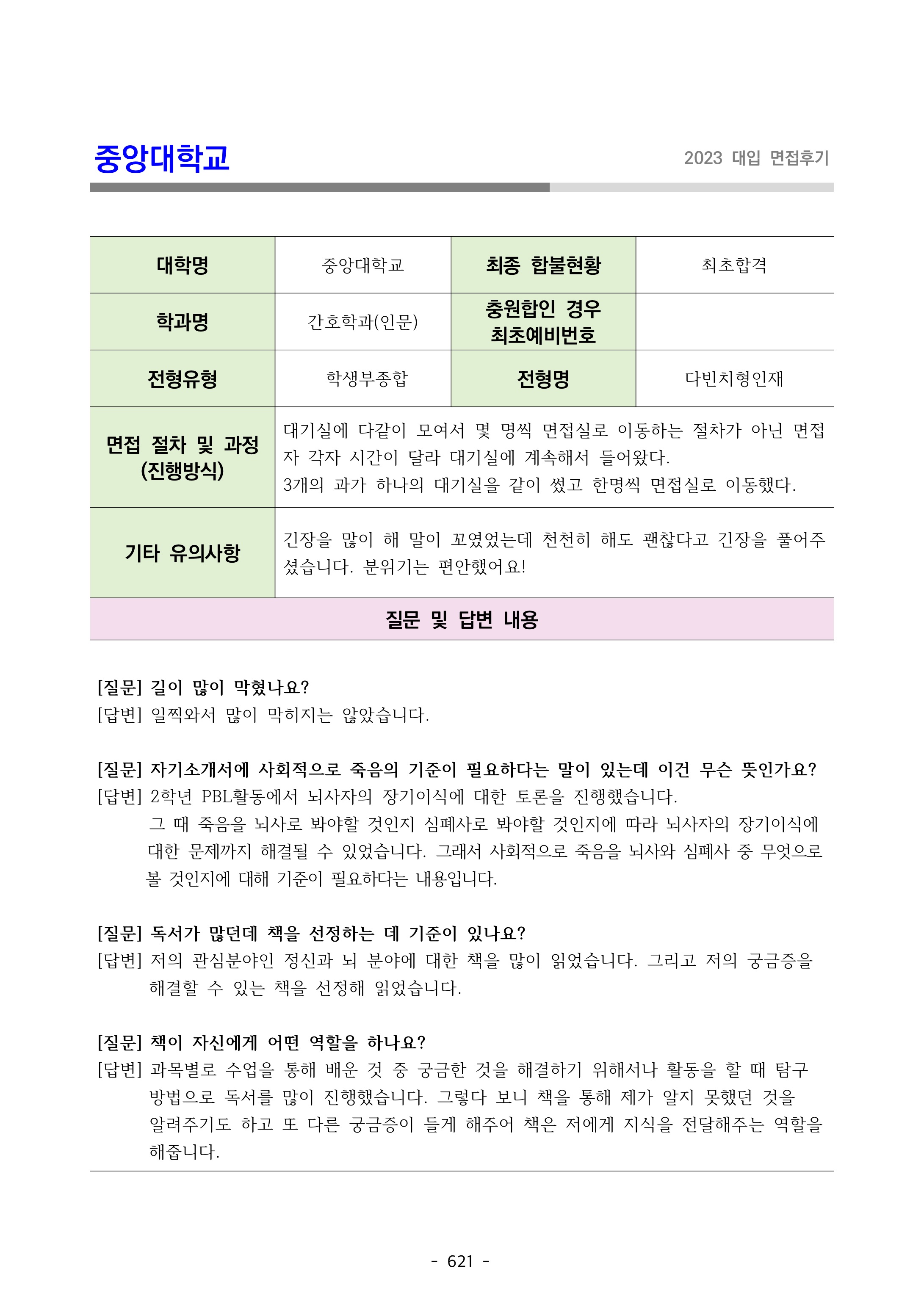 중앙대학교

2023 대입 면접후기

| 대학명 | 중앙대학교 | 최종 합불현황 | 최초합격 |
|---|---|---|---|
| 학과명 | 간호학과(인문) | 충원합인 경우 최초예비번호 | |
| 전형유형 | 학생부종합 | 전형명 | 다빈치형인재 |
| 면접 절차 및 과정 (진행방식) | 대기실에 다같이 모여서 몇 명씩 면접실로 이동하는 절차가 아닌 면접자 각자 시간이 달라 대기실에 계속해서 들어왔다. 3개의 과가 하나의 대기실을 같이 썼고 한명씩 면접실로 이동했다. | | |
| 기타 유의사항 | 긴장을 많이 해 말이 꼬였었는데 천천히 해도 괜찮다고 긴장을 풀어주셨습니다. 분위기는 편안했어요! | | |

질문 및 답변 내용

[질문] 길이 많이 막혔나요?
[답변] 일찍와서 많이 막히지는 않았습니다.

[질문] 자기소개서에 사회적으로 죽음의 기준이 필요하다는 말이 있는데 이건 무슨 뜻인가요?
[답변] 2학년 PBL활동에서 뇌사자의 장기이식에 대한 토론을 진행했습니다. 그 때 죽음을 뇌사로 봐야할 것인지 심폐사로 봐야할 것인지에 따라 뇌사자의 장기이식에 대한 문제까지 해결될 수 있었습니다. 그래서 사회적으로 죽음을 뇌사와 심폐사 중 무엇으로 볼 것인지에 대해 기준이 필요하다는 내용입니다.

[질문] 독서가 많던데 책을 선정하는 데 기준이 있나요?
[답변] 저의 관심분야인 정신과 뇌 분야에 대한 책을 많이 읽었습니다. 그리고 저의 궁금증을 해결할 수 있는 책을 선정해 읽었습니다.

[질문] 책이 자신에게 어떤 역할을 하나요?
[답변] 과목별로 수업을 통해 배운 것 중 궁금한 것을 해결하기 위해서나 활동을 할 때 탐구 방법으로 독서를 많이 진행했습니다. 그렇다 보니 책을 통해 제가 알지 못했던 것을 알려주기도 하고 또 다른 궁금증이 들게 해주어 책은 저에게 지식을 전달해주는 역할을 해줍니다.

- 621 -